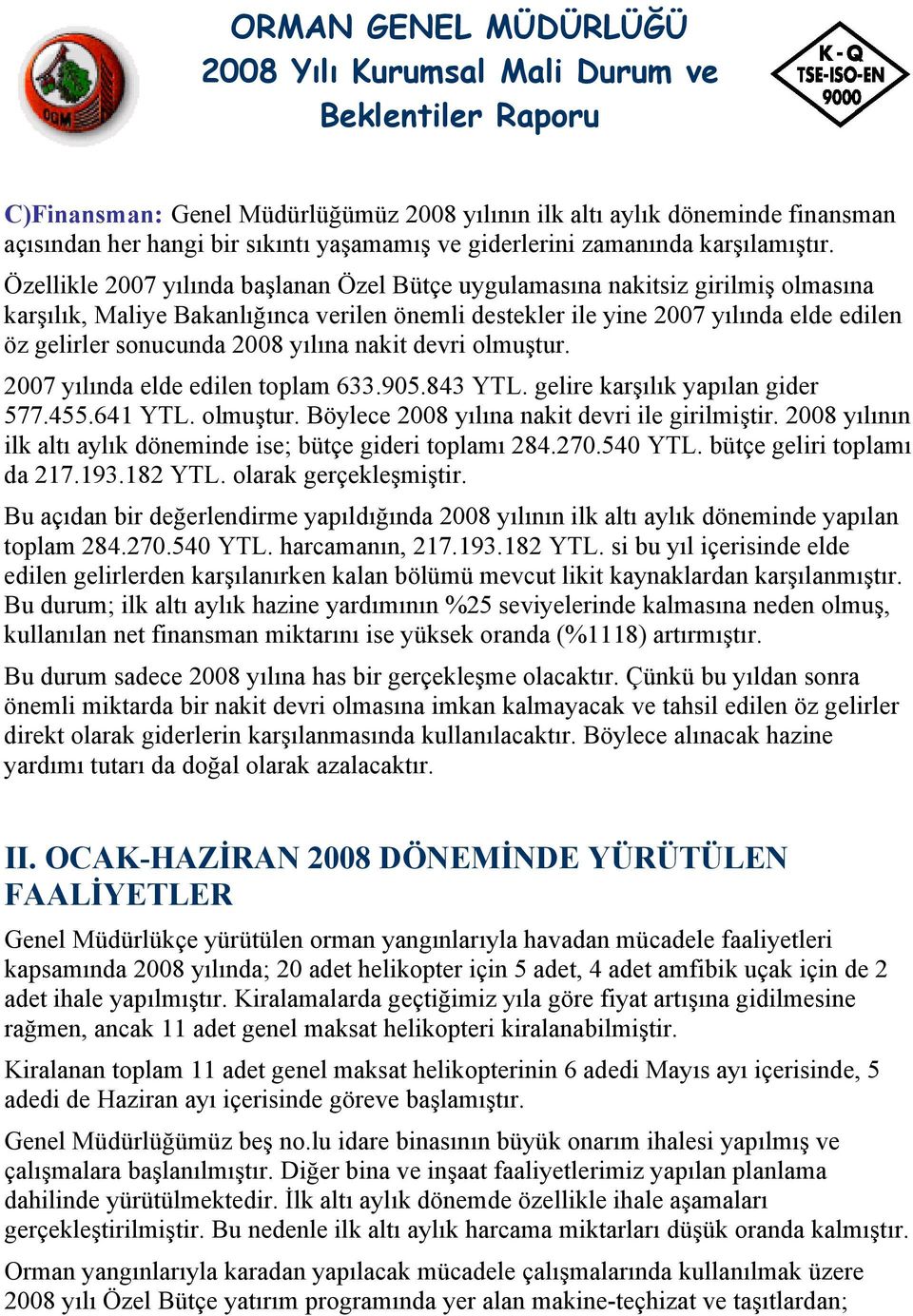 OGM

ORMAN GENEL MÜDÜRLÜĞÜ
2008 Yılı Kurumsal Mali Durum ve Beklentiler Raporu

K - Q
TSE-ISO-EN
9000

C)Finansman: Genel Müdürlüğümüz 2008 yılının ilk altı aylık döneminde finansman açısından her hangi bir sıkıntı yaşamamış ve giderlerini zamanında karşılamıştır.

Özellikle 2007 yılında başlanan Özel Bütçe uygulamasına nakitsiz girilmiş olmasına karşılık, Maliye Bakanlığınca verilen önemli destekler ile yine 2007 yılında elde edilen öz gelirler sonucunda 2008 yılına nakit devri olmuştur.

2007 yılında elde edilen toplam 633.905.843 YTL. gelire karşılık yapılan gider 577.455.641 YTL. olmuştur. Böylece 2008 yılına nakit devri ile girilmiştir. 2008 yılının ilk altı aylık döneminde ise; bütçe gideri toplamı 284.270.540 YTL. bütçe geliri toplamı da 217.193.182 YTL. olarak gerçekleşmiştir.

Bu açıdan bir değerlendirme yapıldığında 2008 yılının ilk altı aylık döneminde yapılan toplam 284.270.540 YTL. harcamanın, 217.193.182 YTL. si bu yıl içerisinde elde edilen gelirlerden karşılanırken kalan bölümü mevcut likit kaynaklardan karşılanmıştır. Bu durum; ilk altı aylık hazine yardımının %25 seviyelerinde kalmasına neden olmuş, kullanılan net finansman miktarını ise yüksek oranda (%1118) artırmıştır.

Bu durum sadece 2008 yılına has bir gerçekleşme olacaktır. Çünkü bu yıldan sonra önemli miktarda bir nakit devri olmasına imkan kalmayacak ve tahsil edilen öz gelirler direkt olarak giderlerin karşılanmasında kullanılacaktır. Böylece alınacak hazine yardımı tutarı da doğal olarak azalacaktır.

II. OCAK-HAZİRAN 2008 DÖNEMİNDE YÜRÜTÜLEN FAALİYETLER

Genel Müdürlükçe yürütülen orman yangınlarıyla havadan mücadele faaliyetleri kapsamında 2008 yılında; 20 adet helikopter için 5 adet, 4 adet amfibik uçak için de 2 adet ihale yapılmıştır. Kiralamalarda geçtiğimiz yıla göre fiyat artışına gidilmesine rağmen, ancak 11 adet genel maksat helikopteri kiralanabilmiştir.

Kiralanan toplam 11 adet genel maksat helikopterinin 6 adedi Mayıs ayı içerisinde, 5 adedi de Haziran ayı içerisinde göreve başlamıştır.

Genel Müdürlüğümüz beş no.lu idare binasının büyük onarım ihalesi yapılmış ve çalışmalara başlanılmıştır. Diğer bina ve inşaat faaliyetlerimiz yapılan planlama dahilinde yürütülmektedir. İlk altı aylık dönemde özellikle ihale aşamaları gerçekleştirilmiştir. Bu nedenle ilk altı aylık harcama miktarları düşük oranda kalmıştır.

Orman yangınlarıyla karadan yapılacak mücadele çalışmalarında kullanılmak üzere 2008 yılı Özel Bütçe yatırım programında yer alan makine-teçhizat ve taşıtlardan;